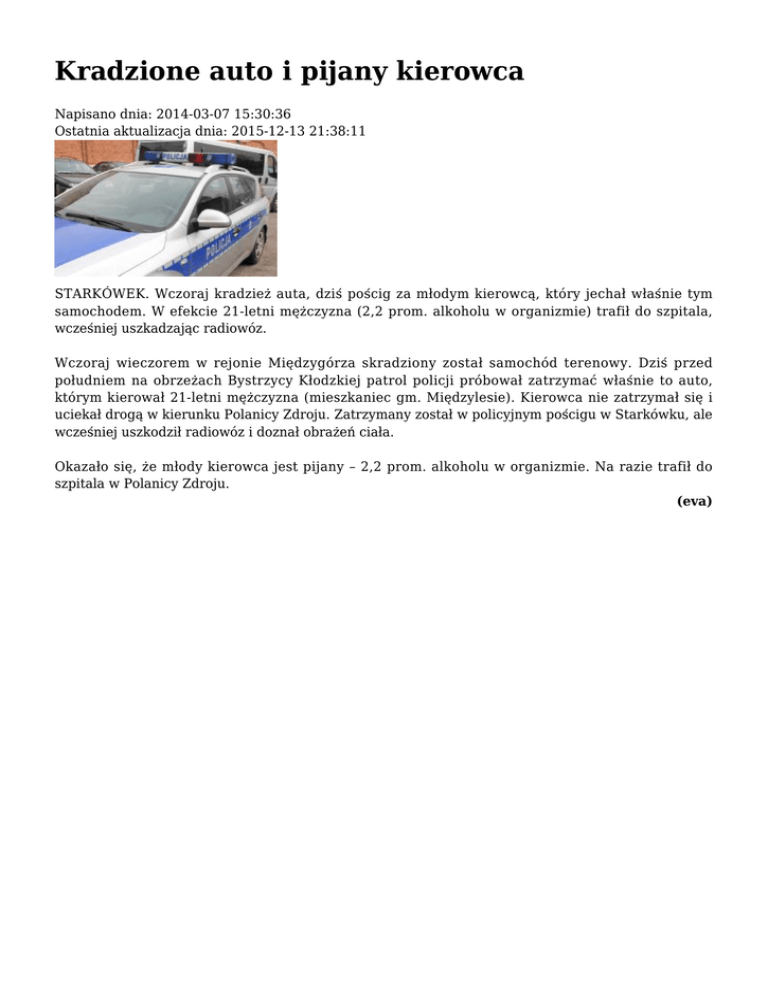 Kradzione auto i pijany kierowca

Napisano dnia: 2014-03-07 15:30:36
Ostatnia aktualizacja dnia: 2015-12-13 21:38:11

POLICJA

POLICJA

STARKÓWEK. Wczoraj kradzież auta, dziś pościg za młodym kierowcą, który jechał właśnie tym samochodem. W efekcie 21-letni mężczyzna (2,2 prom. alkoholu w organizmie) trafił do szpitala, wcześniej uszkadzając radiowóz.

Wczoraj wieczorem w rejonie Międzygórza skradziony został samochód terenowy. Dziś przed południem na obrzeżach Bystrzycy Kłodzkiej patrol policji próbował zatrzymać właśnie to auto, którym kierował 21-letni mężczyzna (mieszkaniec gm. Międzylesie). Kierowca nie zatrzymał się i uciekał drogą w kierunku Polanicy Zdroju. Zatrzymany został w policyjnym pościgu w Starkówku, ale wcześniej uszkodził radiowóz i doznał obrażeń ciała.

Okazało się, że młody kierowca jest pijany – 2,2 prom. alkoholu w organizmie. Na razie trafił do szpitala w Polanicy Zdroju.

(eva)